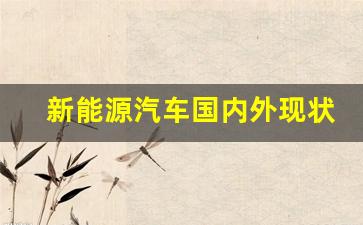 新能源汽车国内外现状